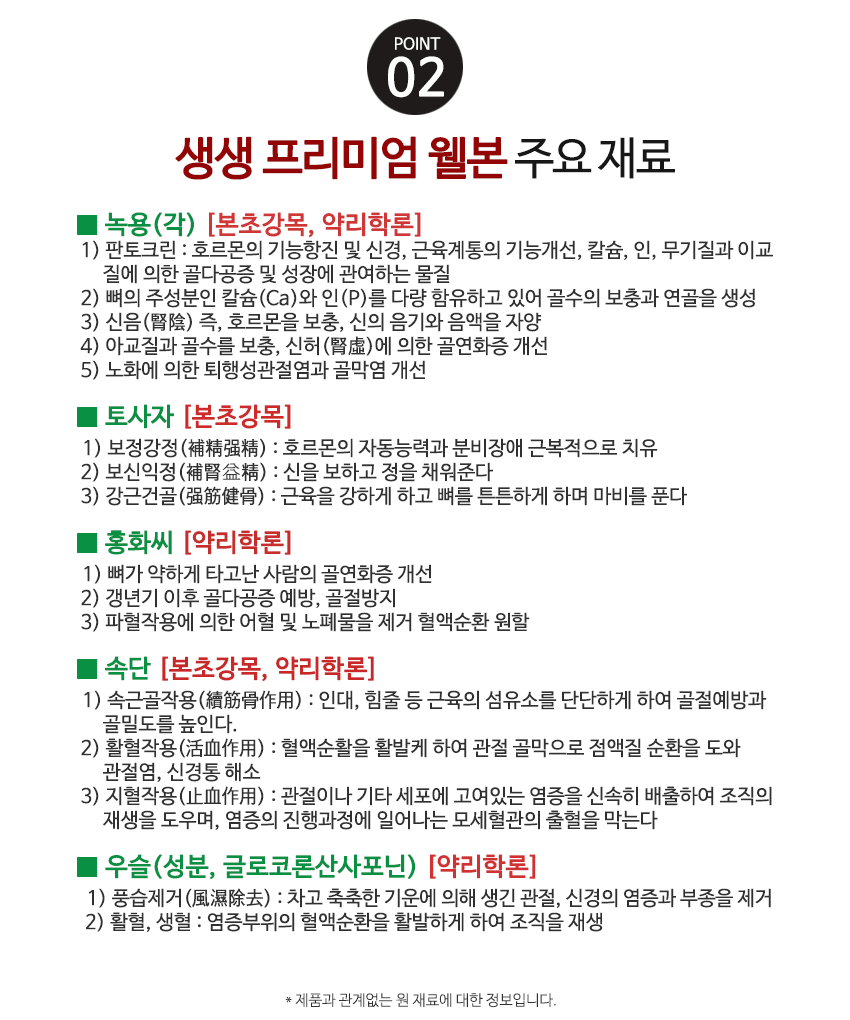 POINT
02

생생 프리미엄 웰본 주요 재료

■ 녹용(각) [본초강목, 약리학론]
1) 판토크린 : 호르몬의 기능항진 및 신경, 근육계통의 기능개선, 칼슘, 인, 무기질과 이교질에 의한 골다공증 및 성장에 관여하는 물질
2) 뼈의 주성분인 칼슘(Ca)와 인(P)를 다량 함유하고 있어 골수의 보충과 연골을 생성
3) 신음(腎陰) 즉, 호르몬을 보충, 신의 음기와 음액을 자양
4) 아교질과 골수를 보충, 신허(腎虛)에 의한 골연화증 개선
5) 노화에 의한 퇴행성관절염과 골막염 개선

■ 토사자 [본초강목]
1) 보정강정(補精强精) : 호르몬의 자동능력과 분비장애 근복적으로 치유
2) 보신익정(補腎益精) : 신을 보하고 정을 채워준다
3) 강근건골(强筋健骨) : 근육을 강하게 하고 뼈를 튼튼하게 하며 마비를 푼다

■ 홍화씨 [약리학론]
1) 뼈가 약하게 타고난 사람의 골연화증 개선
2) 갱년기 이후 골다공증 예방, 골절방지
3) 파혈작용에 의한 어혈 및 노폐물을 제거 혈액순환 원할

■ 속단 [본초강목, 약리학론]
1) 속근골작용(續筋骨作用) : 인대, 힘줄 등 근육의 섬유소를 단단하게 하여 골절예방과 골밀도를 높인다.
2) 활혈작용(活血作用) : 혈액순활을 활발케 하여 관절 골막으로 점액질 순환을 도와 관절염, 신경통 해소
3) 지혈작용(止血作用) : 관절이나 기타 세포에 고여있는 염증을 신속히 배출하여 조직의 재생을 도우며, 염증의 진행과정에 일어나는 모세혈관의 출혈을 막는다

■ 우슬(성분, 글로코론산사포닌) [약리학론]
1) 풍습제거(風濕除去) : 차고 축축한 기운에 의해 생긴 관절, 신경의 염증과 부종을 제거
2) 활혈, 생혈 : 염증부위의 혈액순환을 활발하게 하여 조직을 재생

* 제품과 관계없는 원 재료에 대한 정보입니다.